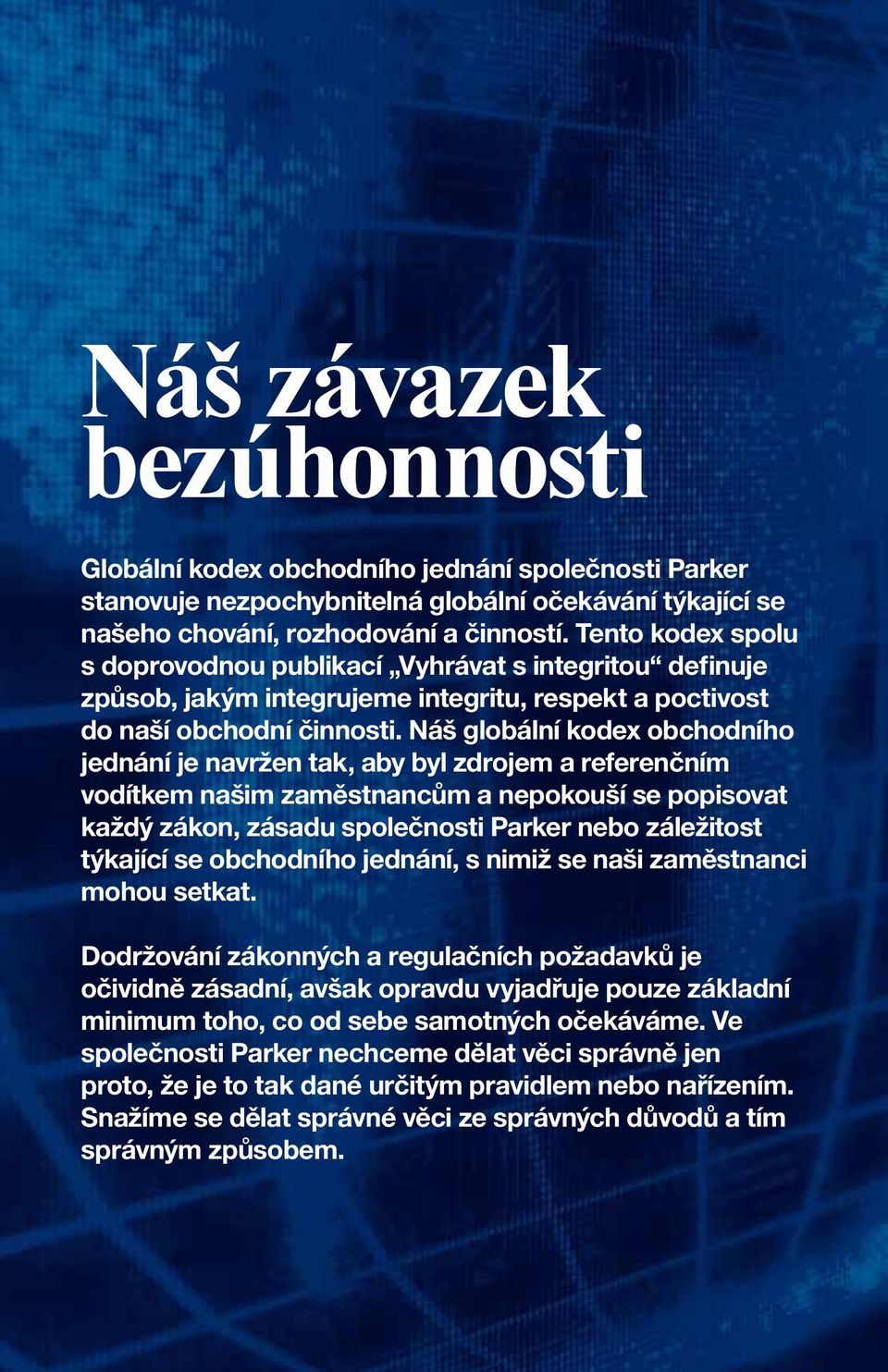 Náš závazek bezúhonnosti

Globální kodex obchodního jednání společnosti Parker stanovuje nezpochybnitelná globální očekávání týkající se našeho chování, rozhodování a činností. Tento kodex spolu s doprovodnou publikací „Vyhrávat s integritou“ definuje způsob, jakým integrujeme integritu, respekt a poctivost do naší obchodní činnosti. Náš globální kodex obchodního jednání je navržen tak, aby byl zdrojem a referenčním vodítkem našim zaměstnancům a nepokouší se popisovat každý zákon, zásadu společnosti Parker nebo záležitost týkající se obchodního jednání, s nimiž se naši zaměstnanci mohou setkat.

Dodržování zákonných a regulačních požadavků je očividně zásadní, avšak opravdu vyjadřuje pouze základní minimum toho, co od sebe samotných očekáváme. Ve společnosti Parker nechceme dělat věci správně jen proto, že je to tak dané určitým pravidlem nebo nařízením. Snažíme se dělat správné věci ze správných důvodů a tím správným způsobem.